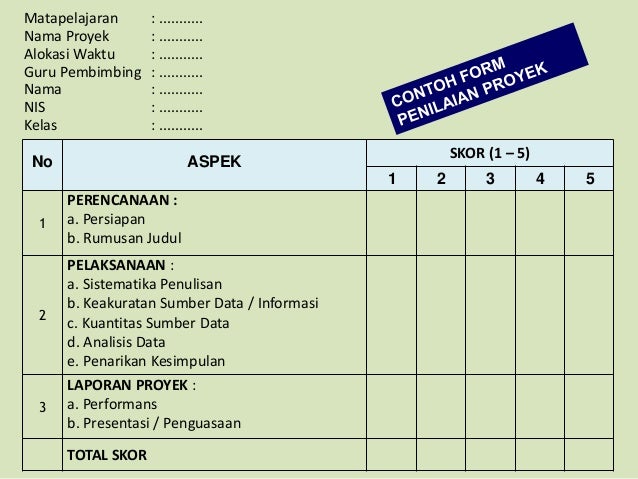 Matapelajaran : ...........
Nama Proyek : ...........
Alokasi Waktu : ...........
Guru Pembimbing : ...........
Nama : ...........
NIS : ...........
Kelas : ...........

CONTOH FORM PENILAIAN PROYEK

| No | ASPEK | SKOR (1 – 5) | | | | |
|---|---|---|---|---|---|---|
| | | 1 | 2 | 3 | 4 | 5 |
| 1 | PERENCANAAN : a. Persiapan b. Rumusan Judul | | | | | |
| 2 | PELAKSANAAN : a. Sistematika Penulisan b. Keakuratan Sumber Data / Informasi c. Kuantitas Sumber Data d. Analisis Data e. Penarikan Kesimpulan | | | | | |
| 3 | LAPORAN PROYEK : a. Performans b. Presentasi / Penguasaan | | | | | |
| | TOTAL SKOR | | | | | |